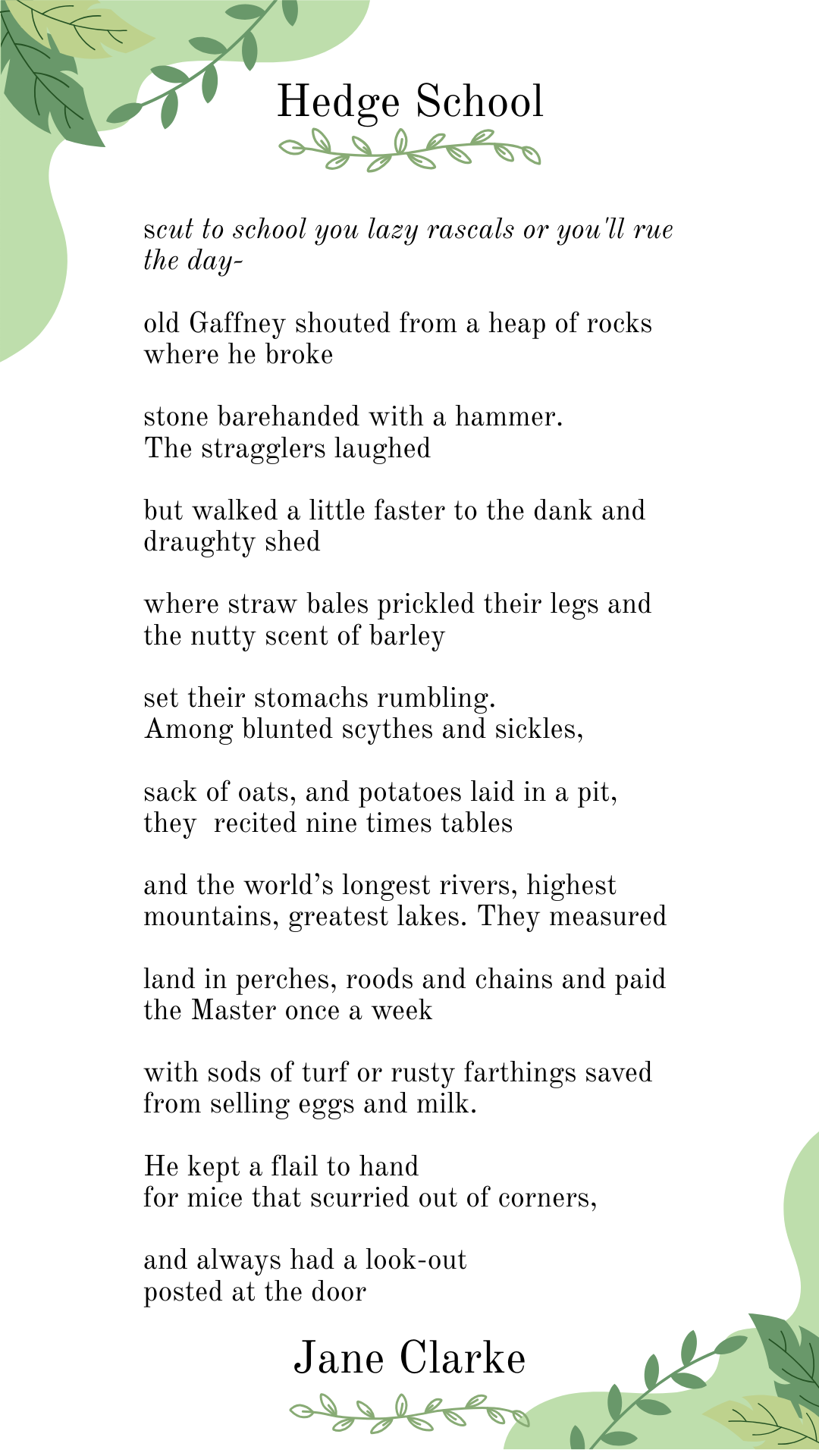 Hedge School

scut to school you lazy rascals or you'll rue the day-

old Gaffney shouted from a heap of rocks where he broke

stone barehanded with a hammer. The stragglers laughed

but walked a little faster to the dank and draughty shed

where straw bales prickled their legs and the nutty scent of barley

set their stomachs rumbling. Among blunted scythes and sickles,

sack of oats, and potatoes laid in a pit, they recited nine times tables

and the world's longest rivers, highest mountains, greatest lakes. They measured

land in perches, roods and chains and paid the Master once a week

with sods of turf or rusty farthings saved from selling eggs and milk.

He kept a flail to hand for mice that scurried out of corners,

and always had a look-out posted at the door

Jane Clarke